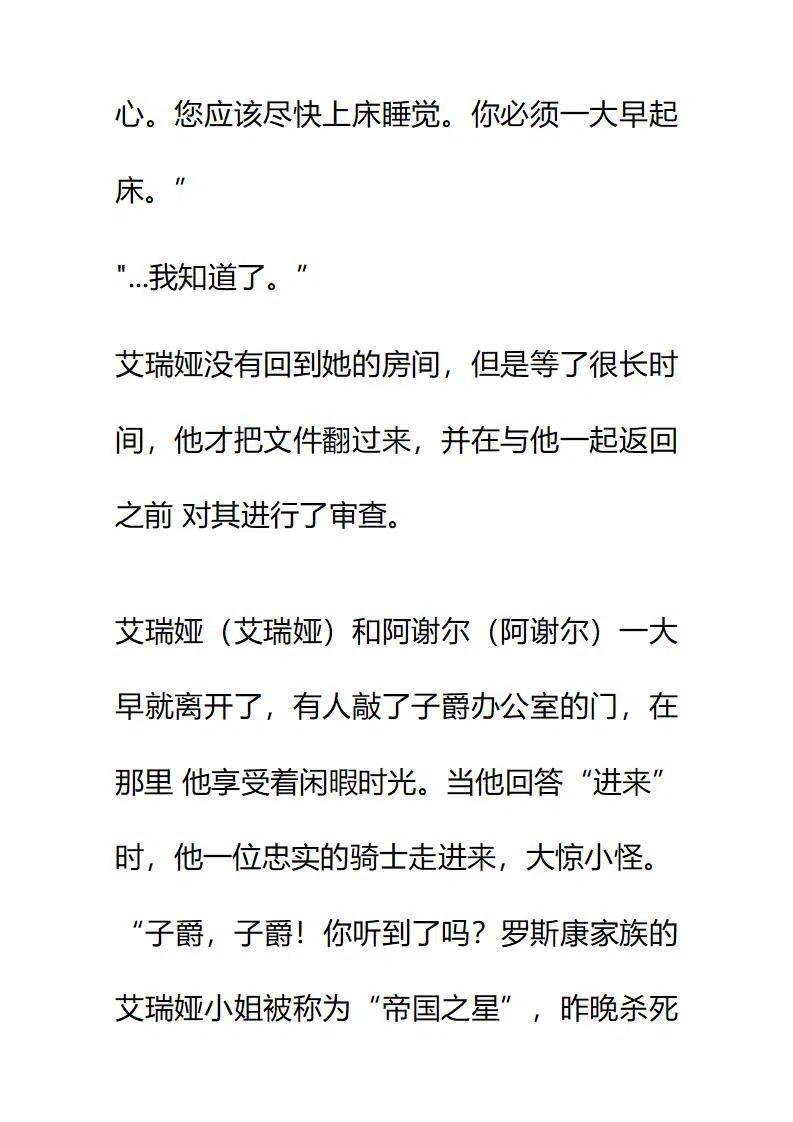 心。您应该尽快上床睡觉。你必须一大早起床。”

"...我知道了。”

艾瑞娅没有回到她的房间，但是等了很长时间，他才把文件翻过来，并在与他一起返回之前 对其进行了审查。

艾瑞娅（艾瑞娅）和阿谢尔（阿谢尔）一大早就离开了，有人敲了子爵办公室的门，在那里 他享受着闲暇时光。当他回答“进来”时，他一位忠实的骑士走进来，大惊小怪。

“子爵，子爵！你听到了吗？罗斯康家族的艾瑞娅小姐被称为“帝国之星”，昨晚杀死